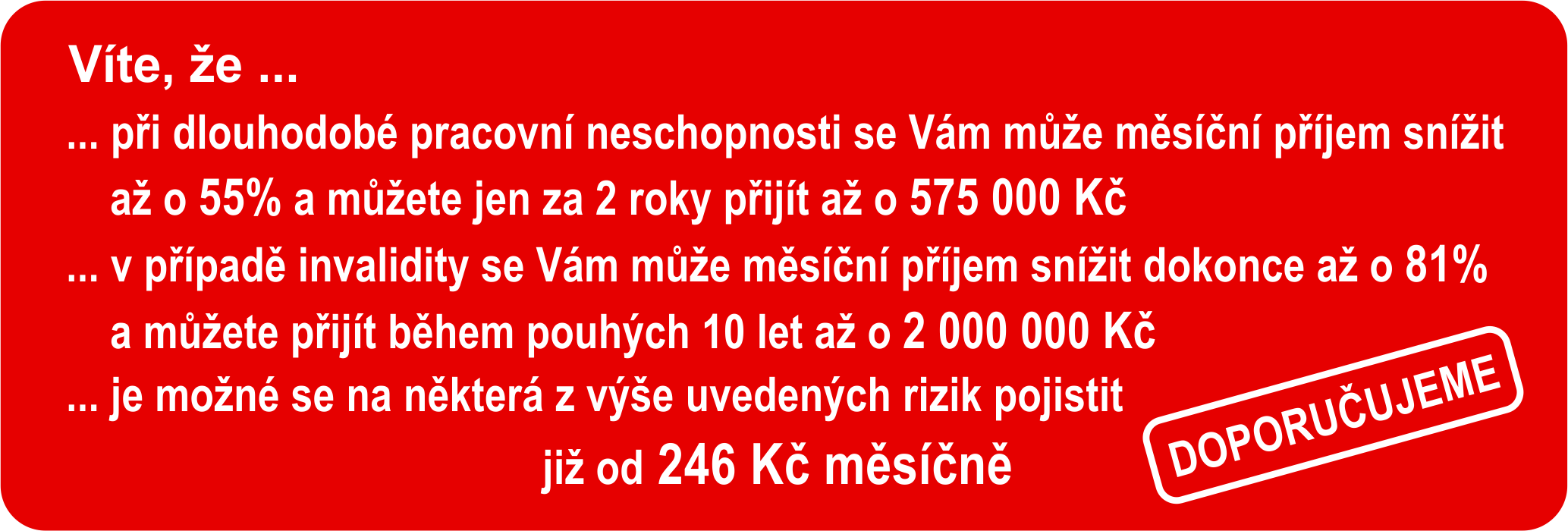 Víte, že ...

... při dlouhodobé pracovní neschopnosti se Vám může měsíční příjem snížit až o 55% a můžete jen za 2 roky přijít až o 575 000 Kč

... v případě invalidity se Vám může měsíční příjem snížit dokonce až o 81% a můžete přijít během pouhých 10 let až o 2 000 000 Kč

... je možné se na některá z výše uvedených rizik pojistit již od 246 Kč měsíčně

DOPORUČUJEME